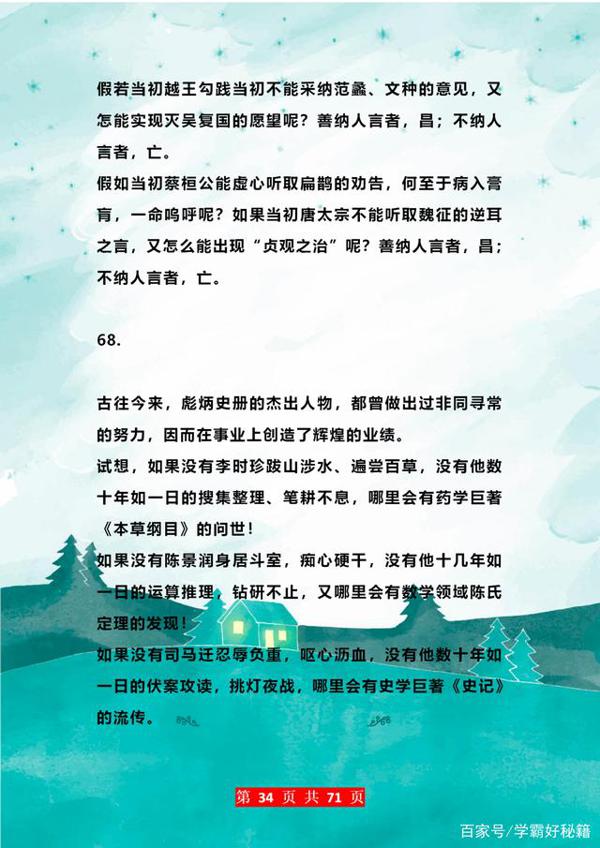 假若当初越王勾践当初不能采纳范蠡、文种的意见，又怎能实现灭吴复国的愿望呢？善纳人言者，昌；不纳人言者，亡。
假如当初蔡桓公能虚心听取扁鹊的劝告，何至于病入膏肓，一命呜呼呢？如果当初唐太宗不能听取魏征的逆耳之言，又怎么能出现“贞观之治”呢？善纳人言者，昌；不纳人言者，亡。

68.

古往今来，彪炳史册的杰出人物，都曾做出过非同寻常的努力，因而在事业上创造了辉煌的业绩。
试想，如果没有李时珍跋山涉水、遍尝百草，没有他数十年如一日的搜集整理、笔耕不息，哪里会有药学巨著《本草纲目》的问世！
如果没有陈景润身居斗室，痴心硬干，没有他十几年如一日的运算推理，钻研不止，又哪里会有数学领域陈氏定理的发现！
如果没有司马迁忍辱负重，呕心沥血，没有他数十年如一日的伏案攻读，挑灯夜战，哪里会有史学巨著《史记》的流传。

第 34 页 共 71 页

百家号/学霸好秘籍